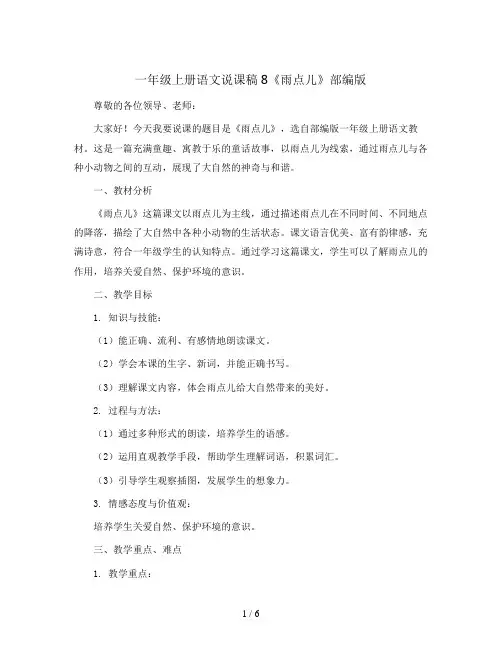 一年级上册语文说课稿8《雨点儿》部编版

尊敬的各位领导、老师：

大家好！今天我要说课的题目是《雨点儿》，选自部编版一年级上册语文教材。这是一篇充满童趣、寓教于乐的童话故事，以雨点儿为线索，通过雨点儿与各种小动物之间的互动，展现了大自然的神奇与和谐。

一、教材分析

《雨点儿》这篇课文以雨点儿为主线，通过描述雨点儿在不同时间、不同地点的降落，描绘了大自然中各种小动物的生活状态。课文语言优美、富有韵律感，充满诗意，符合一年级学生的认知特点。通过学习这篇课文，学生可以了解雨点儿的作用，培养关爱自然、保护环境的意识。

二、教学目标

1. 知识与技能：

（1）能正确、流利、有感情地朗读课文。

（2）学会本课的生字、新词，并能正确书写。

（3）理解课文内容，体会雨点儿给大自然带来的美好。

2. 过程与方法：

（1）通过多种形式的朗读，培养学生的语感。

（2）运用直观教学手段，帮助学生理解词语，积累词汇。

（3）引导学生观察插图，发展学生的想象力。

3. 情感态度与价值观：

培养学生关爱自然、保护环境的意识。

三、教学重点、难点

1. 教学重点：

1 / 6